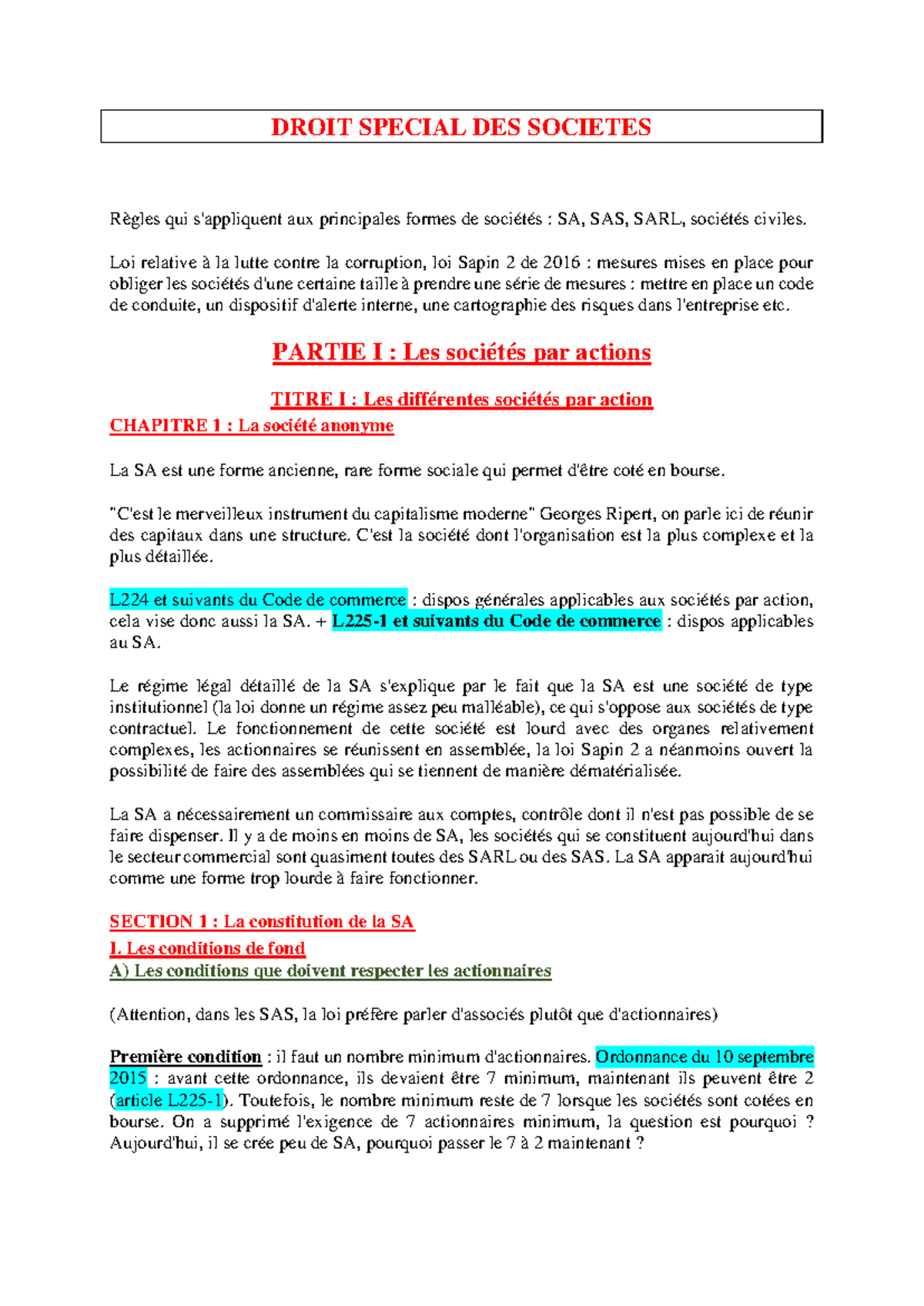 DROIT SPECIAL DES SOCIETES

Règles qui s'appliquent aux principales formes de sociétés : SA, SAS, SARL, sociétés civiles.

Loi relative à la lutte contre la corruption, loi Sapin 2 de 2016 : mesures mises en place pour obliger les sociétés d'une certaine taille à prendre une série de mesures : mettre en place un code de conduite, un dispositif d'alerte interne, une cartographie des risques dans l'entreprise etc.

PARTIE I : Les sociétés par actions

TITRE I : Les différentes sociétés par action

CHAPITRE 1 : La société anonyme

La SA est une forme ancienne, rare forme sociale qui permet d'être coté en bourse.

"C'est le merveilleux instrument du capitalisme moderne" Georges Ripert, on parle ici de réunir des capitaux dans une structure. C'est la société dont l'organisation est la plus complexe et la plus détaillée.

L224 et suivants du Code de commerce : dispos générales applicables aux sociétés par action, cela vise donc aussi la SA. + L225-1 et suivants du Code de commerce : dispos applicables au SA.

Le régime légal détaillé de la SA s'explique par le fait que la SA est une société de type institutionnel (la loi donne un régime assez peu malléable), ce qui s'oppose aux sociétés de type contractuel. Le fonctionnement de cette société est lourd avec des organes relativement complexes, les actionnaires se réunissent en assemblée, la loi Sapin 2 a néanmoins ouvert la possibilité de faire des assemblées qui se tiennent de manière dématérialisée.

La SA a nécessairement un commissaire aux comptes, contrôle dont il n'est pas possible de se faire dispenser. Il y a de moins en moins de SA, les sociétés qui se constituent aujourd'hui dans le secteur commercial sont quasiment toutes des SARL ou des SAS. La SA apparait aujourd'hui comme une forme trop lourde à faire fonctionner.

SECTION 1 : La constitution de la SA

I. Les conditions de fond

A) Les conditions que doivent respecter les actionnaires

(Attention, dans les SAS, la loi préfère parler d'associés plutôt que d'actionnaires)

Première condition : il faut un nombre minimum d'actionnaires. Ordonnance du 10 septembre 2015 : avant cette ordonnance, ils devaient être 7 minimum, maintenant ils peuvent être 2 (article L225-1). Toutefois, le nombre minimum reste de 7 lorsque les sociétés sont cotées en bourse. On a supprimé l'exigence de 7 actionnaires minimum, la question est pourquoi ? Aujourd'hui, il se crée peu de SA, pourquoi passer le 7 à 2 maintenant ?